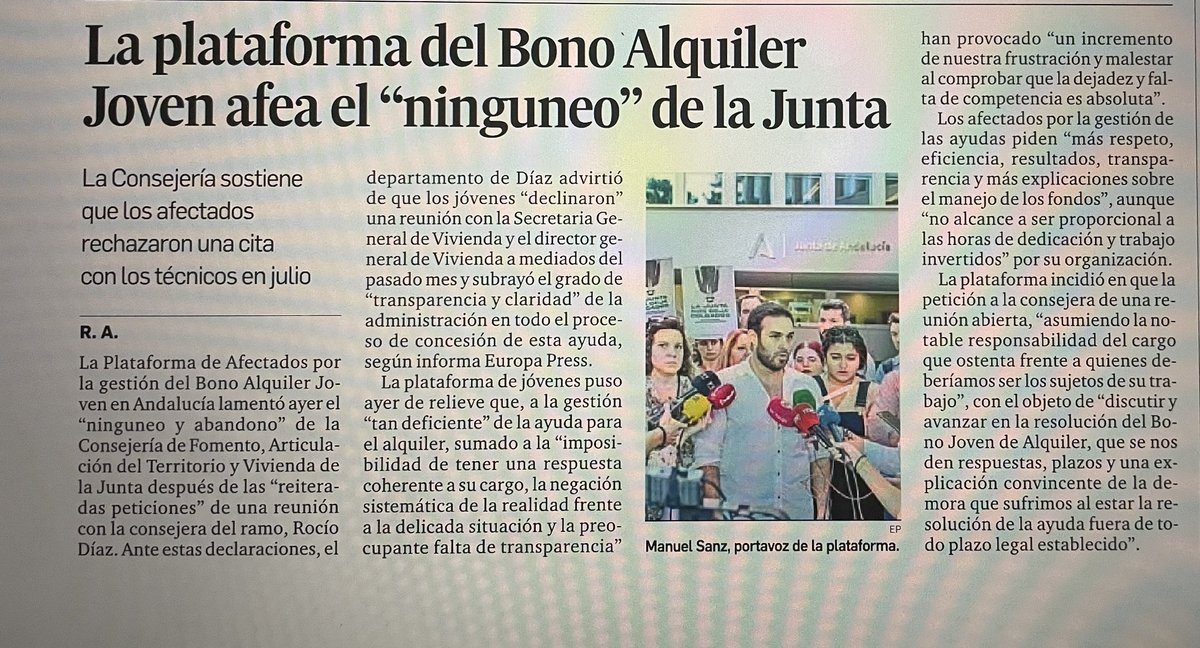 La plataforma del Bono Alquiler Joven afea el “ninguneo” de la Junta

La Consejería sostiene que los afectados rechazaron una cita con los técnicos en julio

R. A.

La Plataforma de Afectados por la gestión del Bono Alquiler Joven en Andalucía lamentó ayer el “ninguneo y abandono” de la Consejería de Fomento, Articulación del Territorio y Vivienda de la Junta después de las “reiteradas peticiones” de una reunión con la consejera del ramo, Rocío Díaz. Ante estas declaraciones, el departamento de Díaz advirtió de que los jóvenes “declinaron” una reunión con la Secretaria General de Vivienda y el director general de Vivienda a mediados del pasado mes y subrayó el grado de “transparencia y claridad” de la administración en todo el proceso de concesión de esta ayuda, según informa Europa Press.

La plataforma de jóvenes puso ayer de relieve que, a la gestión “tan deficiente” de la ayuda para el alquiler, sumado a la “imposibilidad de tener una respuesta coherente a su cargo, la negación sistemática de la realidad frente a la delicada situación y la preocupante falta de transparencia” han provocado “un incremento de nuestra frustración y malestar al comprobar que la dejadez y falta de competencia es absoluta”.

Los afectados por la gestión de las ayudas piden “más respeto, eficiencia, resultados, transparencia y más explicaciones sobre el manejo de los fondos”, aunque “no alcance a ser proporcional a las horas de dedicación y trabajo invertidos” por su organización.

La plataforma incidió en que la petición a la consejera de una reunión abierta, “asumiendo la notable responsabilidad del cargo que ostenta frente a quienes deberíamos ser los sujetos de su trabajo”, con el objeto de “discutir y avanzar en la resolución del Bono Joven de Alquiler, que se nos den respuestas, plazos y una explicación convincente de la demora que sufrimos al estar la resolución de la ayuda fuera de todo plazo legal establecido”.

Junta de Andalucía

EP

Manuel Sanz, portavoz de la plataforma.